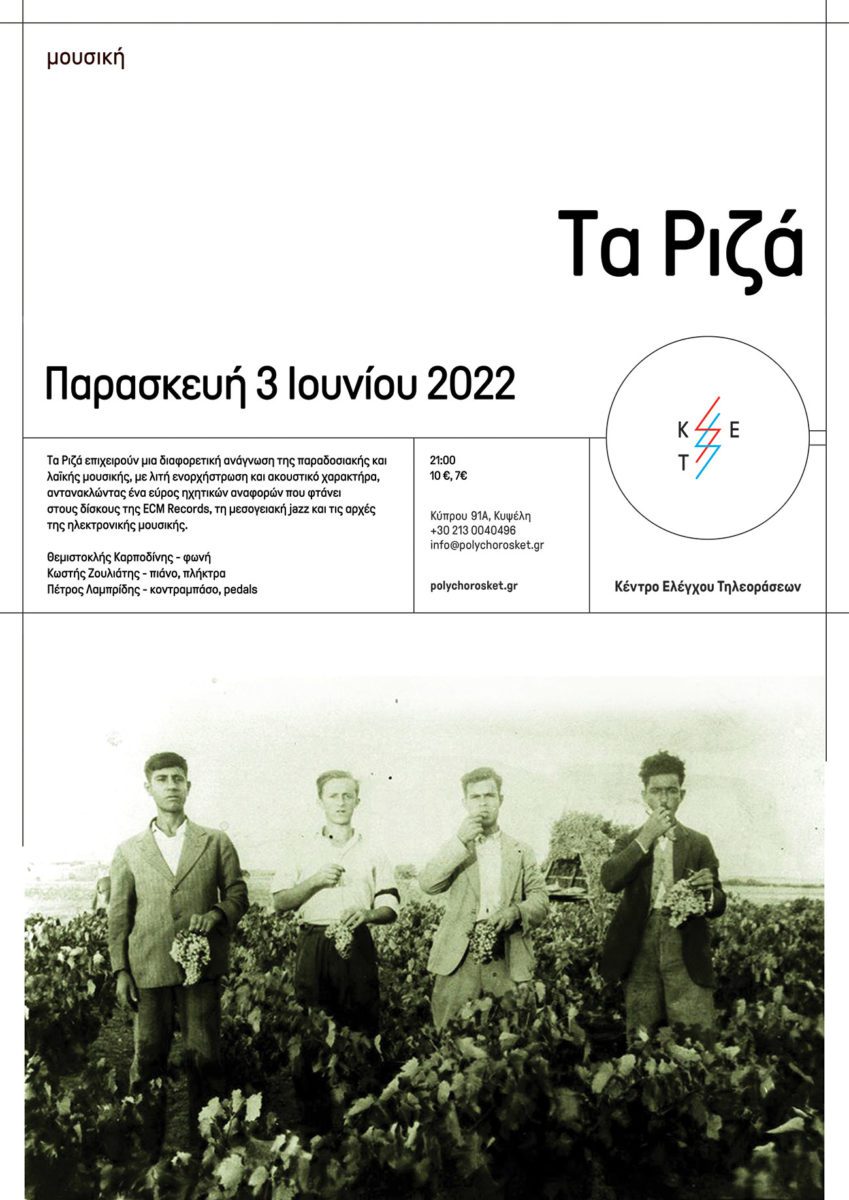 μουσική

Τα Ριζά

Παρασκευή 3 Ιουνίου 2022

Τα Ριζά επιχειρούν μια διαφορετική ανάγνωση της παραδοσιακής και λαϊκής μουσικής, με λιτή ενορχήστρωση και ακουστικό χαρακτήρα, αντανακλώντας ένα εύρος ηχητικών αναφορών που φτάνει στους δίσκους της ECM Records, τη μεσογειακή jazz και τις αρχές της ηλεκτρονικής μουσικής.

Θεμιστοκλής Καρποδίνης - φωνή
Κωστής Ζουλιάτης - πιάνο, πλήκτρα
Πέτρος Λαμπρίδης - κοντραμπάσο, pedals

21:00
10 €, 7€

Κύπρου 91Α, Κυψέλη
+30 213 0040496
info@polychorosket.gr

polychorosket.gr

Κ Ε Τ

Κέντρο Ελέγχου Τηλεοράσεων